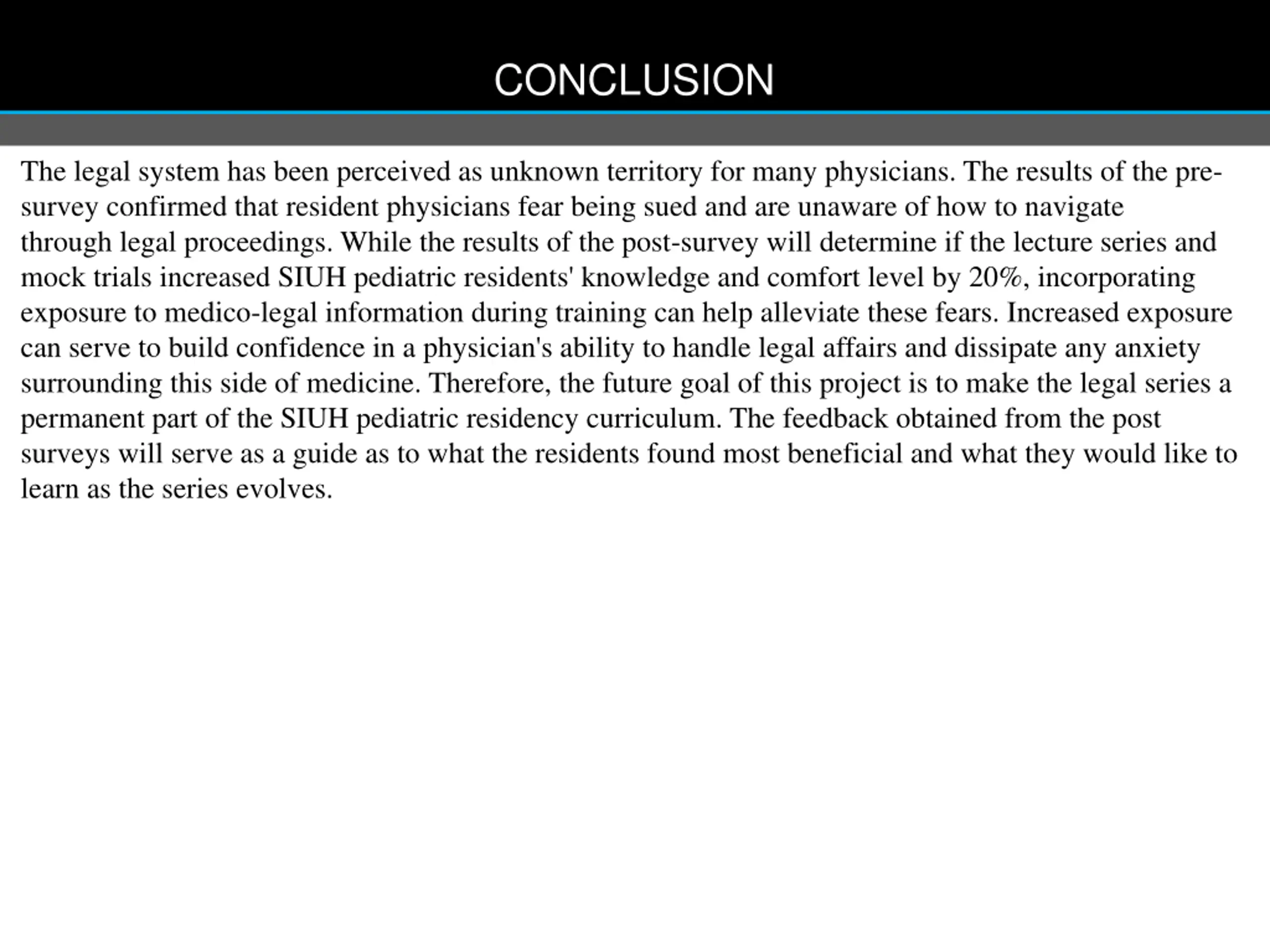 CONCLUSION

The legal system has been perceived as unknown territory for many physicians. The results of the pre-survey confirmed that resident physicians fear being sued and are unaware of how to navigate through legal proceedings. While the results of the post-survey will determine if the lecture series and mock trials increased SIUH pediatric residents' knowledge and comfort level by 20%, incorporating exposure to medico-legal information during training can help alleviate these fears. Increased exposure can serve to build confidence in a physician's ability to handle legal affairs and dissipate any anxiety surrounding this side of medicine. Therefore, the future goal of this project is to make the legal series a permanent part of the SIUH pediatric residency curriculum. The feedback obtained from the post surveys will serve as a guide as to what the residents found most beneficial and what they would like to learn as the series evolves.